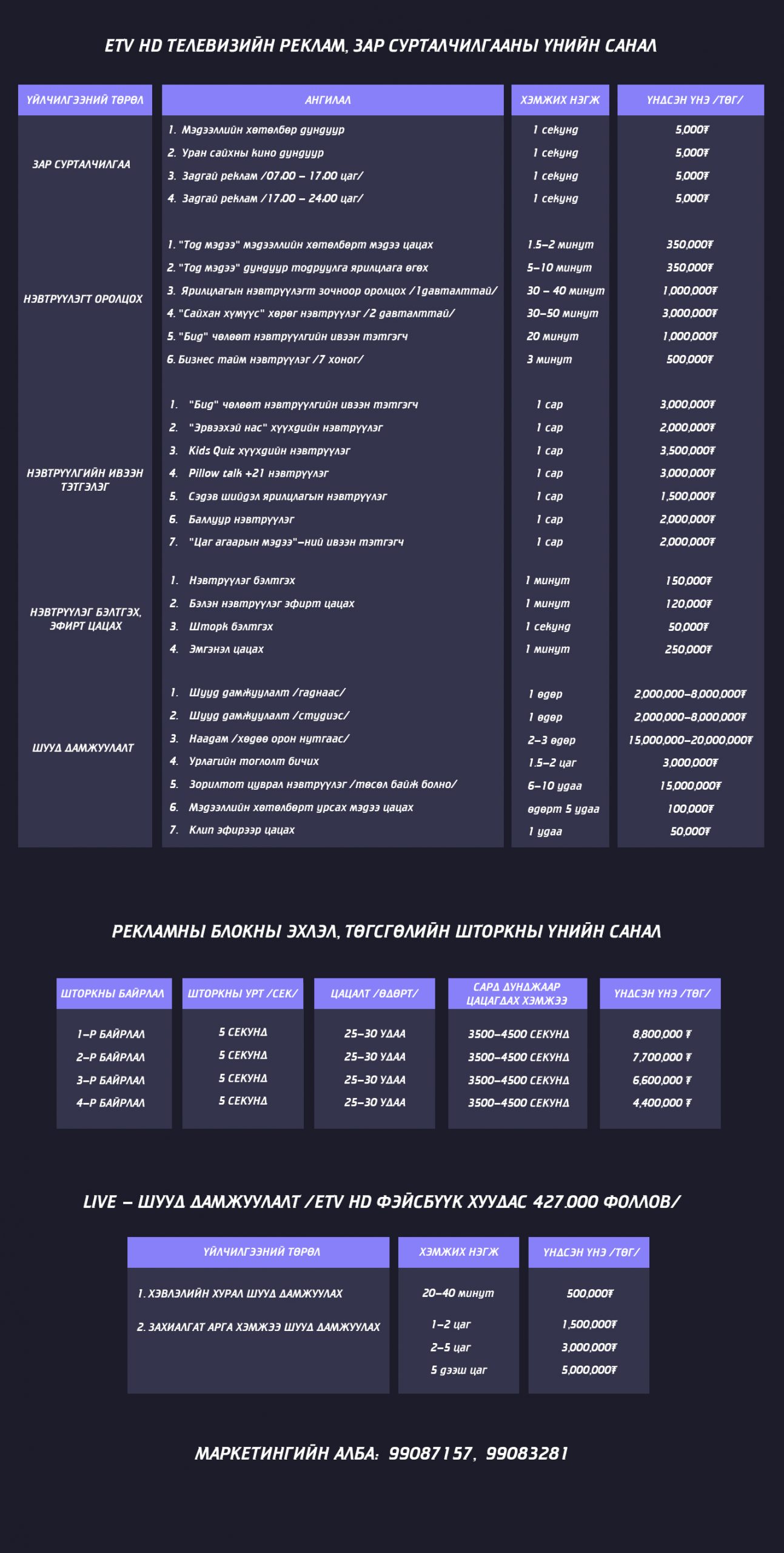 ETV HD ТЕЛЕВИЗИЙН РЕКЛАМ, ЗАР СУРТАЛЧИЛГААНЫ ҮНИЙН САНАЛ

| ҮЙЛЧИЛГЭЭНИЙ ТӨРӨЛ | АНГИЛАЛ | ХЭМЖИХ НЭГЖ | ҮНДСЭН ҮНЭ /ТӨГ/ |
|---|---|---|---|
| ЗАР СУРТАЛЧИЛГАА | 1. Мэдээллийн хөтөлбөр дундуур | 1 секунд | 5,000₮ |
| | 2. Уран сайхны кино дундуур | 1 секунд | 5,000₮ |
| | 3. Загдай реклам /07.00 – 17.00 цаг/ | 1 секунд | 5,000₮ |
| | 4. Загдай реклам /17.00 – 24.00 цаг/ | 1 секунд | 5,000₮ |
| НЭВТРҮҮЛЭГТ ОРОЛЦОХ | 1. "Тод мэдээ" мэдээллийн хөтөлбөрт мэдээ цацах | 1.5–2 минут | 350,000₮ |
| | 2. "Тод мэдээ" дундуур тодруулга ярилцлага өгөх | 5–10 минут | 350,000₮ |
| | 3. Ярилцлагын нэвтрүүлэгт зочноор оролцох /1давталттай/ | 30 – 40 минут | 1,000,000₮ |
| | 4. "Сайхан хүмүүс" хөрөг нэвтрүүлэг /2 давталттай/ | 30–50 минут | 3,000,000₮ |
| | 5. "Бид" чөлөөт нэвтрүүлгийн ивээн тэтгэгч | 20 минут | 1,000,000₮ |
| | 6. Бизнес тайм нэвтрүүлэг /7 хоног/ | 3 минут | 500,000₮ |
| НЭВТРҮҮЛГИЙН ИВЭЭН ТЭТГЭЛЭГ | 1. "Бид" чөлөөт нэвтрүүлгийн ивээн тэтгэгч | 1 сар | 3,000,000₮ |
| | 2. "Эрвээхэй нас" хүүхдийн нэвтрүүлэг | 1 сар | 2,000,000₮ |
| | 3. Kids Quiz хүүхдийн нэвтрүүлэг | 1 сар | 3,500,000₮ |
| | 4. Pillow talk +21 нэвтрүүлэг | 1 сар | 3,000,000₮ |
| | 5. Сэдэв шийдэл ярилцлагын нэвтрүүлэг | 1 сар | 1,500,000₮ |
| | 6. Баллуур нэвтрүүлэг | 1 сар | 2,000,000₮ |
| | 7. "Цаг агаарын мэдээ"–ний ивээн тэтгэгч | 1 сар | 2,000,000₮ |
| НЭВТРҮҮЛЭГ БЭЛТГЭХ, ЭФИРТ ЦАЦАХ | 1. Нэвтрүүлэг бэлтгэх | 1 минут | 150,000₮ |
| | 2. Бэлэн нэвтрүүлэг эфирт цацах | 1 минут | 120,000₮ |
| | 3. Шторк бэлтгэх | 1 секунд | 50,000₮ |
| | 4. Эмгэнэл цацах | 1 минут | 250,000₮ |
| ШУУД ДАМЖУУЛАЛТ | 1. Шууд дамжуулалт /гаднаас/ | 1 өдөр | 2,000,000–8,000,000₮ |
| | 2. Шууд дамжуулалт /студиэс/ | 1 өдөр | 2,000,000–8,000,000₮ |
| | 3. Наадам /хөдөө орон нутгаас/ | 2–3 өдөр | 15,000,000–20,000,000₮ |
| | 4. Урлагийн тоглолт бичих | 1.5–2 цаг | 3,000,000₮ |
| | 5. Зорилтот цуврал нэвтрүүлэг /төсөл байж болно/ | 6–10 удаа | 15,000,000₮ |
| | 6. Мэдээллийн хөтөлбөрт урсах мэдээ цацах | өдөрт 5 удаа | 100,000₮ |
| | 7. Клип эфирээр цацах | 1 удаа | 50,000₮ |

РЕКЛАМНЫ БЛОКНЫ ЭХЛЭЛ, ТӨГСГӨЛИЙН ШТОРКНЫ ҮНИЙН САНАЛ

| ШТОРКНЫ БАЙРЛАЛ | ШТОРКНЫ УРТ /СЕК/ | ЦАЦАЛТ /ӨДӨРТ/ | САРД ДУНДЖААР ЦАЦАГДАХ ХЭМЖЭЭ | ҮНДСЭН ҮНЭ /ТӨГ/ |
|---|---|---|---|---|
| 1–Р БАЙРЛАЛ | 5 СЕКУНД | 25–30 УДАА | 3500–4500 СЕКУНД | 8,800,000 ₮ |
| 2–Р БАЙРЛАЛ | 5 СЕКУНД | 25–30 УДАА | 3500–4500 СЕКУНД | 7,700,000 ₮ |
| 3–Р БАЙРЛАЛ | 5 СЕКУНД | 25–30 УДАА | 3500–4500 СЕКУНД | 6,600,000 ₮ |
| 4–Р БАЙРЛАЛ | 5 СЕКУНД | 25–30 УДАА | 3500–4500 СЕКУНД | 4,400,000 ₮ |

LIVE – ШУУД ДАМЖУУЛАЛТ /ETV HD ФЭЙСБҮҮК ХУУДАС 427.000 ФОЛЛОВ/

| ҮЙЛЧИЛГЭЭНИЙ ТӨРӨЛ | ХЭМЖИХ НЭГЖ | ҮНДСЭН ҮНЭ /ТӨГ/ |
|---|---|---|
| 1. ХЭВЛЭЛИЙН ХУРАЛ ШУУД ДАМЖУУЛАХ | 20–40 минут | 500,000₮ |
| 2. ЗАХИАЛГАТ АРГА ХЭМЖЭЭ ШУУД ДАМЖУУЛАХ | 1–2 цаг | 1,500,000₮ |
| | 2–5 цаг | 3,000,000₮ |
| | 5 дээш цаг | 5,000,000₮ |

МАРКЕТИНГИЙН АЛБА: 99087157, 99083281